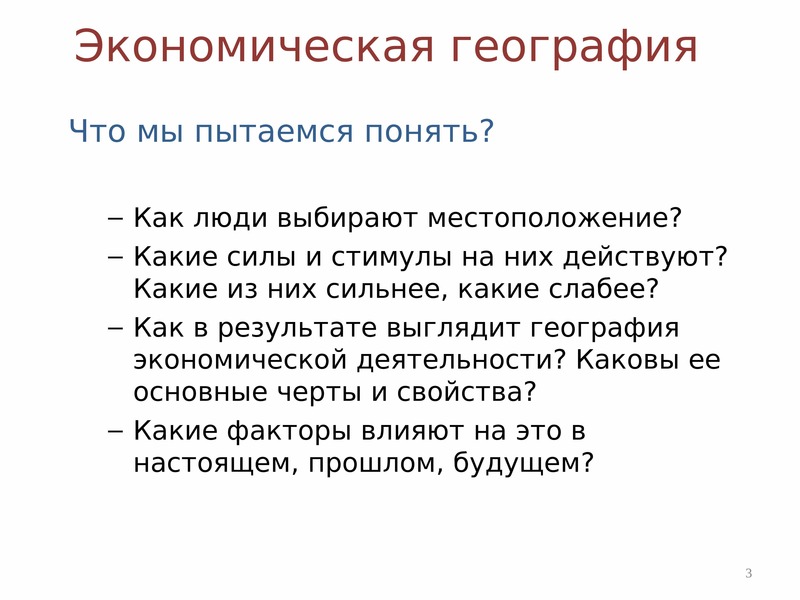 Экономическая география

Что мы пытаемся понять?

– Как люди выбирают местоположение?
– Какие силы и стимулы на них действуют? Какие из них сильнее, какие слабее?
– Как в результате выглядит география экономической деятельности? Каковы ее основные черты и свойства?
– Какие факторы влияют на это в настоящем, прошлом, будущем?

3